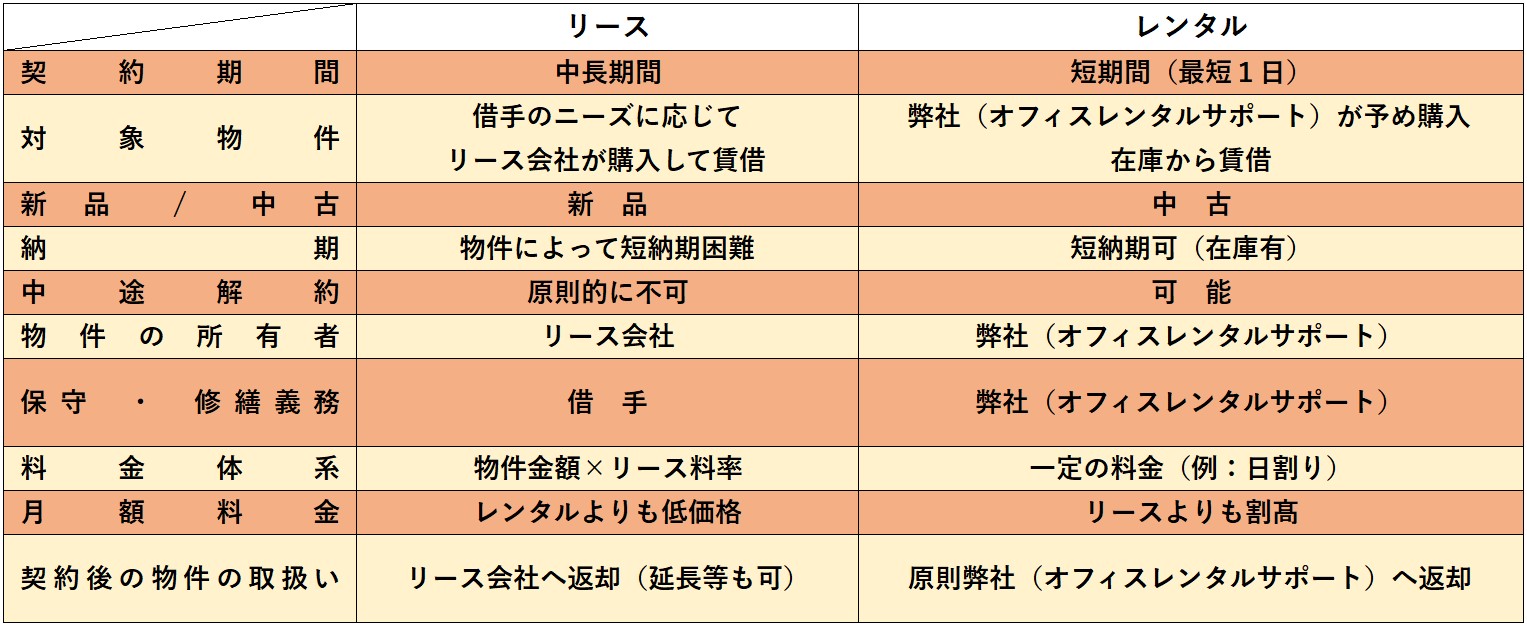 |  | リース | レンタル |
|---|---|---|
| 契約期間 | 中長期間 | 短期間（最短１日） |
| 対象物件 | 借手のニーズに応じて リース会社が購入して賃借 | 弊社（オフィスレンタルサポート）が予め購入 在庫から賃借 |
| 新品／中古 | 新　品 | 中　古 |
| 納期 | 物件によって短納期困難 | 短納期可（在庫有） |
| 中途解約 | 原則的に不可 | 可　能 |
| 物件の所有者 | リース会社 | 弊社（オフィスレンタルサポート） |
| 保守・修繕義務 | 借　手 | 弊社（オフィスレンタルサポート） |
| 料金体系 | 物件金額×リース料率 | 一定の料金（例：日割り） |
| 月額料金 | レンタルよりも低価格 | リースよりも割高 |
| 契約後の物件の取扱い | リース会社へ返却（延長等も可） | 原則弊社（オフィスレンタルサポート）へ返却 |